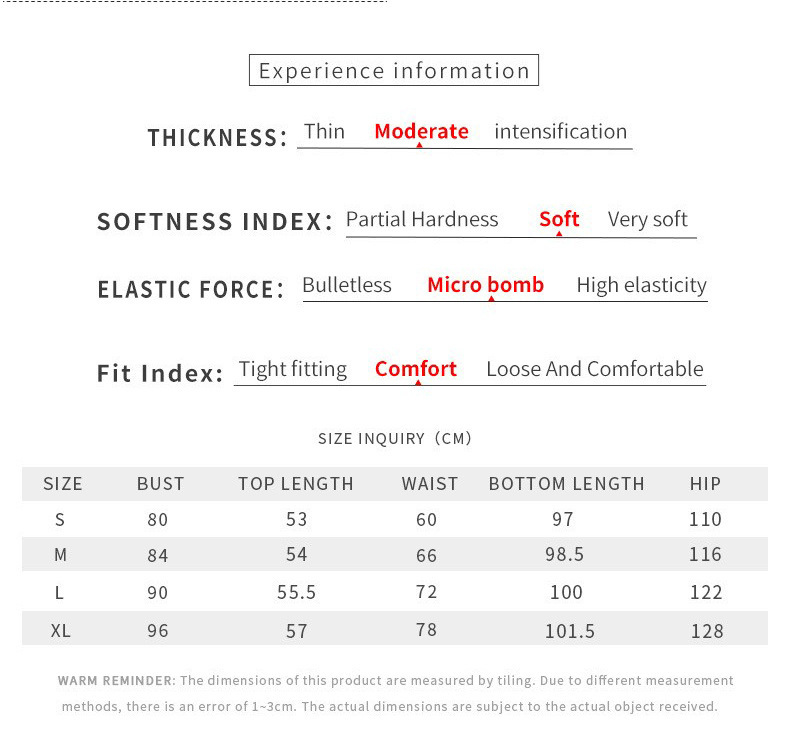 Experience information

THICKNESS: Thin Moderate intensification

SOFTNESS INDEX: Partial Hardness Soft Very soft

ELASTIC FORCE: Bulletless Micro bomb High elasticity

Fit Index: Tight fitting Comfort Loose And Comfortable

SIZE INQUIRY (CM)

| SIZE | BUST | TOP LENGTH | WAIST | BOTTOM LENGTH | HIP |
|---|---|---|---|---|---|
| S | 80 | 53 | 60 | 97 | 110 |
| M | 84 | 54 | 66 | 98.5 | 116 |
| L | 90 | 55.5 | 72 | 100 | 122 |
| XL | 96 | 57 | 78 | 101.5 | 128 |

WARM REMINDER: The dimensions of this product are measured by tiling. Due to different measurement methods, there is an error of 1~3cm. The actual dimensions are subject to the actual object received.